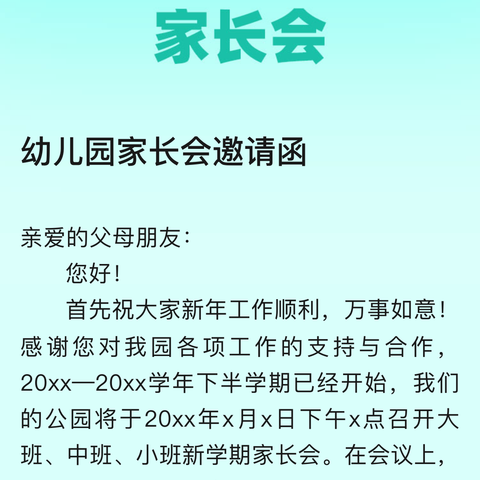 家长会

幼儿园家长会邀请函

亲爱的父母朋友：

您好！

首先祝大家新年工作顺利，万事如意！感谢您对我园各项工作的支持与合作，20xx—20xx学年下半学期已经开始，我们的公园将于20xx年x月x日下午x点召开大班、中班、小班新学期家长会。在会议上，